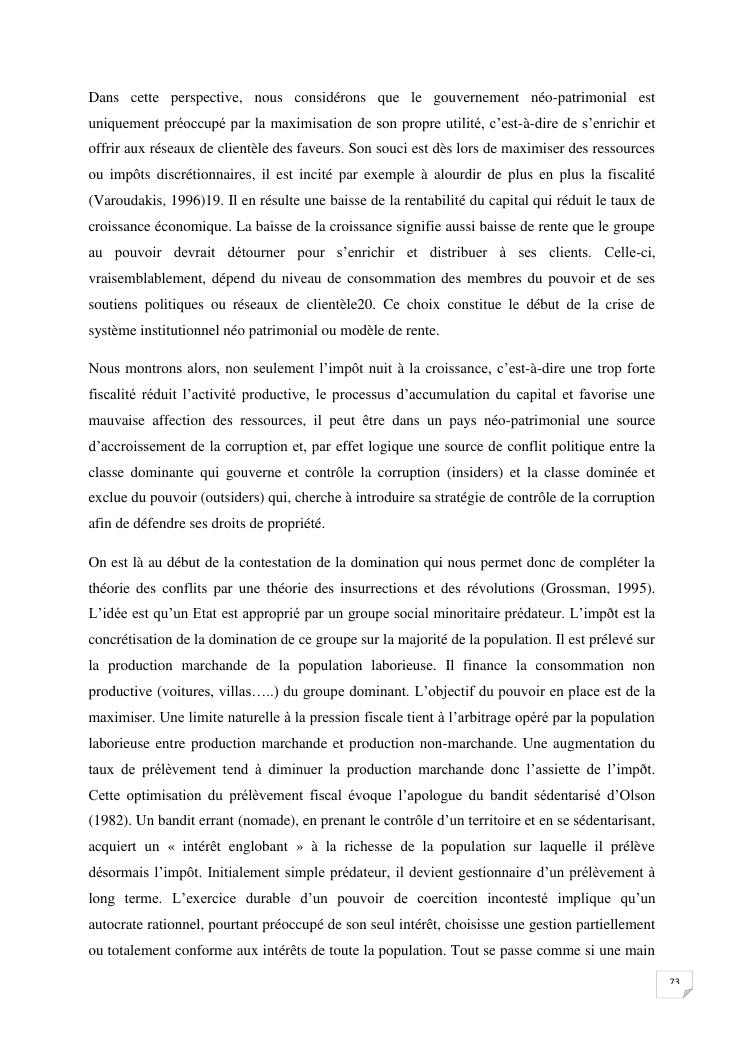 Dans cette perspective, nous considérons que le gouvernement néo-patrimonial est uniquement préoccupé par la maximisation de son propre utilité, c'est-à-dire de s'enrichir et offrir aux réseaux de clientèle des faveurs. Son souci est dès lors de maximiser des ressources ou impôts discrétionnaires, il est incité par exemple à alourdir de plus en plus la fiscalité (Varoudakis, 1996)19. Il en résulte une baisse de la rentabilité du capital qui réduit le taux de croissance économique. La baisse de la croissance signifie aussi baisse de rente que le groupe au pouvoir devrait détourner pour s'enrichir et distribuer à ses clients. Celle-ci, vraisemblablement, dépend du niveau de consommation des membres du pouvoir et de ses soutiens politiques ou réseaux de clientèle20. Ce choix constitue le début de la crise de système institutionnel néo patrimonial ou modèle de rente.

Nous montrons alors, non seulement l'impôt nuit à la croissance, c'est-à-dire une trop forte fiscalité réduit l'activité productive, le processus d'accumulation du capital et favorise une mauvaise affection des ressources, il peut être dans un pays néo-patrimonial une source d'accroissement de la corruption et, par effet logique une source de conflit politique entre la classe dominante qui gouverne et contrôle la corruption (insiders) et la classe dominée et exclue du pouvoir (outsiders) qui, cherche à introduire sa stratégie de contrôle de la corruption afin de défendre ses droits de propriété.

On est là au début de la contestation de la domination qui nous permet donc de compléter la théorie des conflits par une théorie des insurrections et des révolutions (Grossman, 1995). L'idée est qu'un Etat est approprié par un groupe social minoritaire prédateur. L'impðt est la concrétisation de la domination de ce groupe sur la majorité de la population. Il est prélevé sur la production marchande de la population laborieuse. Il finance la consommation non productive (voitures, villas…..) du groupe dominant. L'objectif du pouvoir en place est de la maximiser. Une limite naturelle à la pression fiscale tient à l'arbitrage opéré par la population laborieuse entre production marchande et production non-marchande. Une augmentation du taux de prélèvement tend à diminuer la production marchande donc l'assiette de l'impðt. Cette optimisation du prélèvement fiscal évoque l'apologue du bandit sédentarisé d'Olson (1982). Un bandit errant (nomade), en prenant le contrôle d'un territoire et en se sédentarisant, acquiert un « intérêt englobant » à la richesse de la population sur laquelle il prélève désormais l'impôt. Initialement simple prédateur, il devient gestionnaire d'un prélèvement à long terme. L'exercice durable d'un pouvoir de coercition incontesté implique qu'un autocrate rationnel, pourtant préoccupé de son seul intérêt, choisisse une gestion partiellement ou totalement conforme aux intérêts de toute la population. Tout se passe comme si une main

73